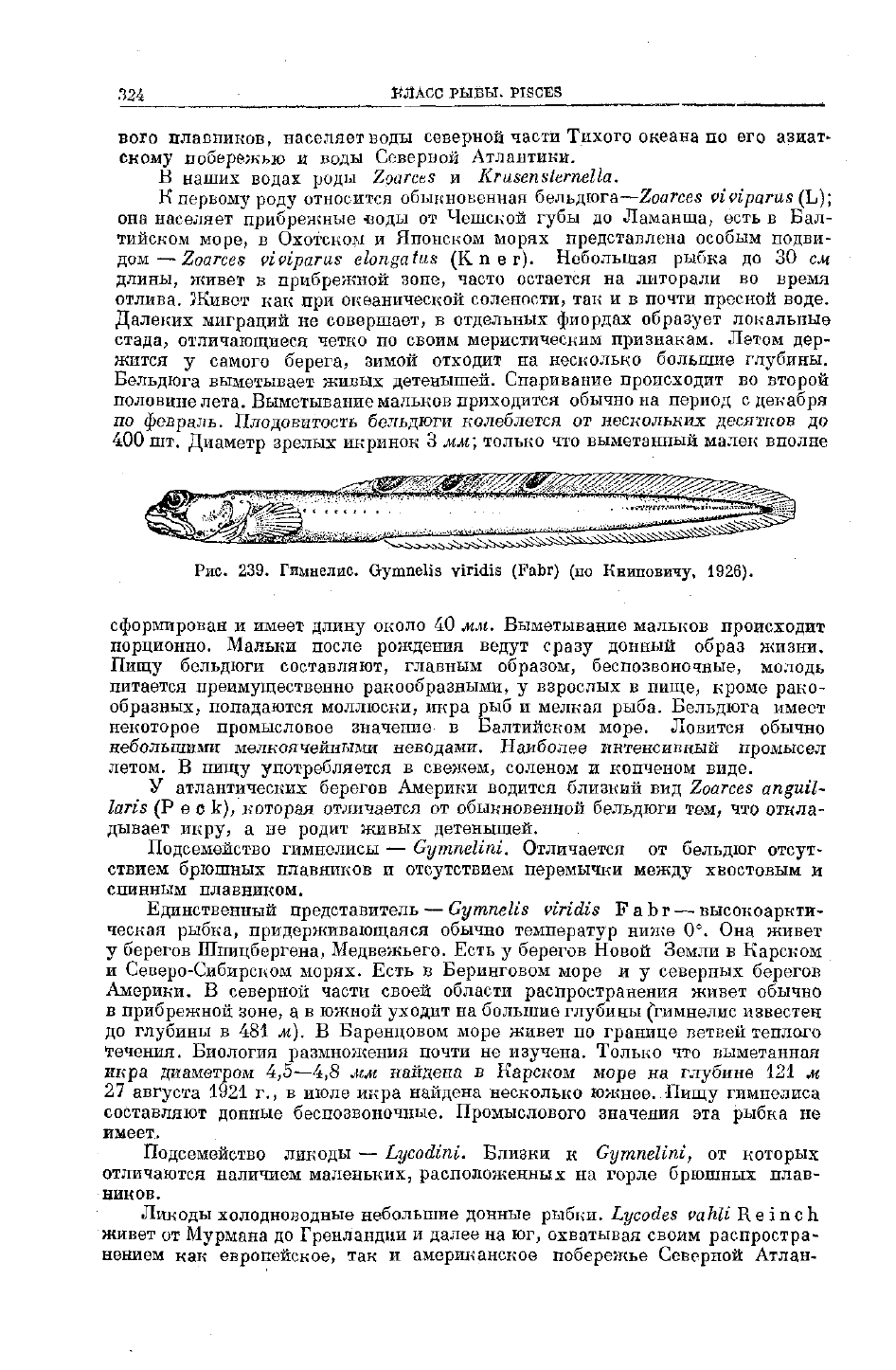 324 КЛАСС РЫБЫ. PISCES

вого плавников, населяет воды северной части Тихого океана по его азиатскому побережью и воды Северной Атлантики.

В наших водах роды Zoarces и Krusensternella.

К первому роду относится обыкновенная бельдюга—Zoarces viviparus (L); она населяет прибрежные воды от Чешской губы до Ламанша, есть в Балтийском море, в Охотском и Японском морях представлена особым подвидом — Zoarces viviparus elongatus (Kner). Небольшая рыбка до 30 см длины, живет в прибрежной зоне, часто остается на литорали во время отлива. Живет как при океанической солености, так и в почти пресной воде. Далеких миграций не совершает, в отдельных фиордах образует локальные стада, отличающиеся четко по своим меристическим признакам. Летом держится у самого берега, зимой отходит на несколько большие глубины. Бельдюга выметывает живых детенышей. Спаривание происходит во второй половине лета. Выметывание мальков приходится обычно на период с декабря по февраль. Плодовитость бельдюги колеблется от нескольких десятков до 400 шт. Диаметр зрелых икринок 3 мм; только что выметанный малек вполне

Рис. 239. Гимнелис. Gymnelis viridis (Fabr) (по Книповичу, 1926).

сформирован и имеет длину около 40 мм. Выметывание мальков происходит порционно. Мальки после рождения ведут сразу донный образ жизни. Пищу бельдюги составляют, главным образом, беспозвоночные, молодь питается преимущественно ракообразными, у взрослых в пище, кроме ракообразных, попадаются моллюски, икра рыб и мелкая рыба. Бельдюга имеет некоторое промысловое значение в Балтийском море. Ловится обычно небольшими мелкоячейными неводами. Наиболее интенсивный промысел летом. В пищу употребляется в свежем, соленом и копченом виде.

У атлантических берегов Америки водится близкий вид Zoarces anguillaris (Peck), которая отличается от обыкновенной бельдюги тем, что откладывает икру, а не родит живых детенышей.

Подсемейство гимнелисы — Gymnelini. Отличается от бельдюг отсутствием брюшных плавников и отсутствием перемычки между хвостовым и спинным плавником.

Единственный представитель — Gymnelis viridis Fabr — высокоарктическая рыбка, придерживающаяся обычно температур ниже 0°. Она живет у берегов Шпицбергена, Медвежьего. Есть у берегов Новой Земли в Карском и Северо-Сибирском морях. Есть в Беринговом море и у северных берегов Америки. В северной части своей области распространения живет обычно в прибрежной зоне, а в южной уходит на большие глубины (гимнелис известен до глубины в 481 м). В Баренцовом море живет по границе ветвей теплого течения. Биология размножения почти не изучена. Только что выметанная икра диаметром 4,5—4,8 мм найдена в Карском море на глубине 121 м 27 августа 1921 г., в июле икра найдена несколько южнее. Пищу гимнелиса составляют донные беспозвоночные. Промыслового значения эта рыбка не имеет.

Подсемейство ликоды — Lycodini. Близки к Gymnelini, от которых отличаются наличием маленьких, расположенных на горле брюшных плавников.

Ликоды холодноводные небольшие донные рыбки. Lycodes vahli Reinch живет от Мурмана до Гренландии и далее на юг, охватывая своим распространением как европейское, так и американское побережье Северной Атлан-